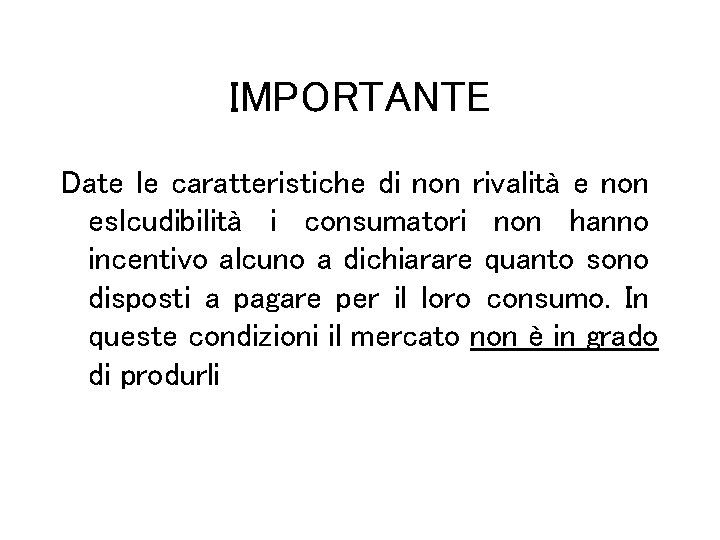 IMPORTANTE

Date le caratteristiche di non rivalità e non eslcudibilità i consumatori non hanno incentivo alcuno a dichiarare quanto sono disposti a pagare per il loro consumo. In queste condizioni il mercato non è in grado di produrli